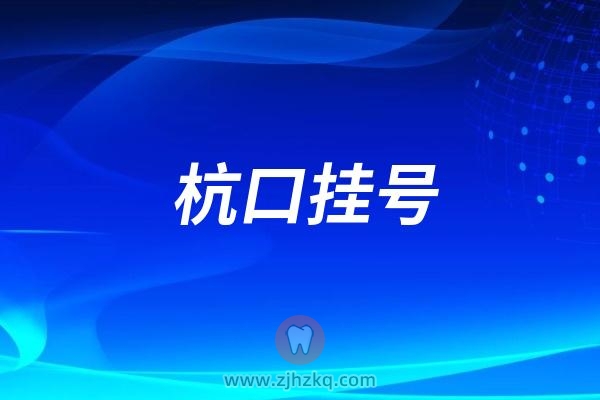 杭口挂号

www.zjhzkq.com